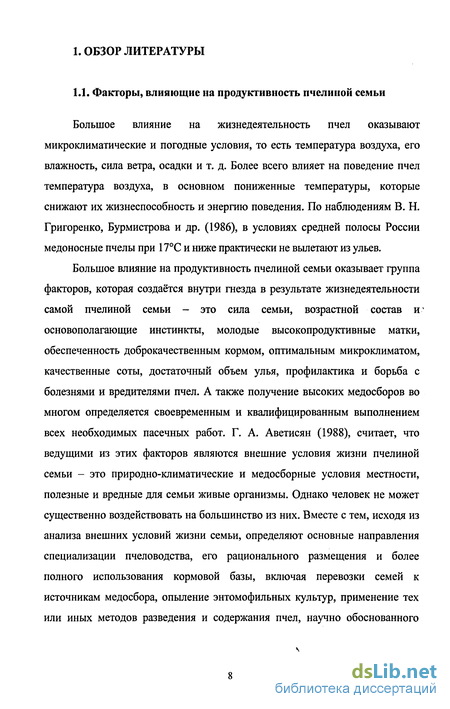 1. ОБЗОР ЛИТЕРАТУРЫ

1.1. Факторы, влияющие на продуктивность пчелиной семьи

Большое влияние на жизнедеятельность пчел оказывают микроклиматические и погодные условия, то есть температура воздуха, его влажность, сила ветра, осадки и т. д. Более всего влияет на поведение пчел температура воздуха, в основном пониженные температуры, которые снижают их жизнеспособность и энергию поведения. По наблюдениям В. Н. Григоренко, Бурмистрова и др. (1986), в условиях средней полосы России медоносные пчелы при 17°С и ниже практически не вылетают из ульев.

Большое влияние на продуктивность пчелиной семьи оказывает группа факторов, которая создаётся внутри гнезда в результате жизнедеятельности самой пчелиной семьи – это сила семьи, возрастной состав и основополагающие инстинкты, молодые высокопродуктивные матки, обеспеченность доброкачественным кормом, оптимальным микроклиматом, качественные соты, достаточный объем улья, профилактика и борьба с болезнями и вредителями пчел. А также получение высоких медосборов во многом определяется своевременным и квалифицированным выполнением всех необходимых пасечных работ. Г. А. Аветисян (1988), считает, что ведущими из этих факторов являются внешние условия жизни пчелиной семьи – это природно-климатические и медосборные условия местности, полезные и вредные для семьи живые организмы. Однако человек не может существенно воздействовать на большинство из них. Вместе с тем, исходя из анализа внешних условий жизни семьи, определяют основные направления специализации пчеловодства, его рационального размещения и более полного использования кормовой базы, включая перевозки семей к источникам медосбора, опыление энтомофильных культур, применение тех или иных методов разведения и содержания пчел, научно обоснованного

8

dsLib.net
библиотека диссертаций